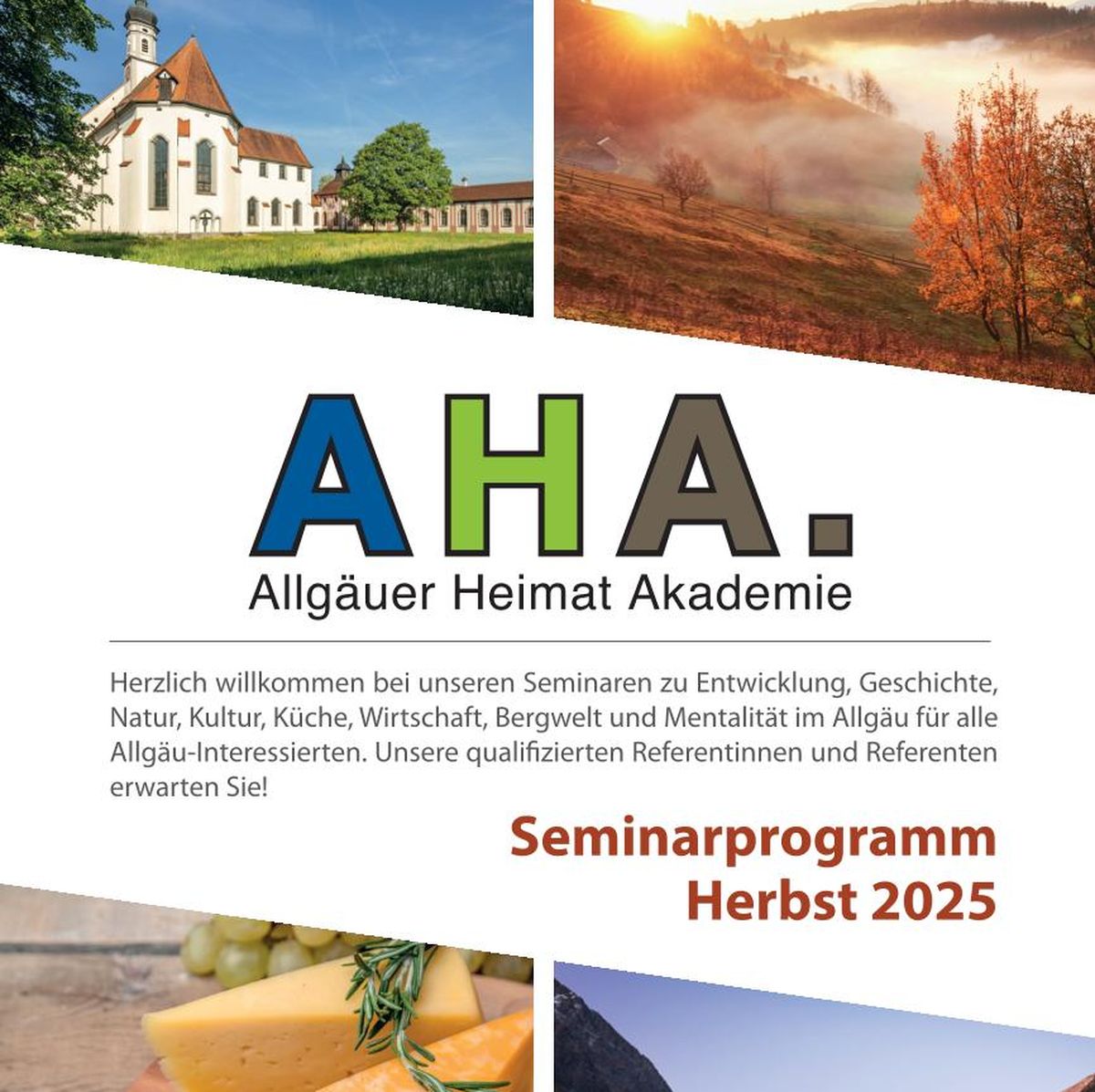 AHA.
Allgäuer Heimat Akademie

Herzlich willkommen bei unseren Seminaren zu Entwicklung, Geschichte, Natur, Kultur, Küche, Wirtschaft, Bergwelt und Mentalität im Allgäu für alle Allgäu-Interessierten. Unsere qualifizierten Referentinnen und Referenten erwarten Sie!

Seminarprogramm
Herbst 2025